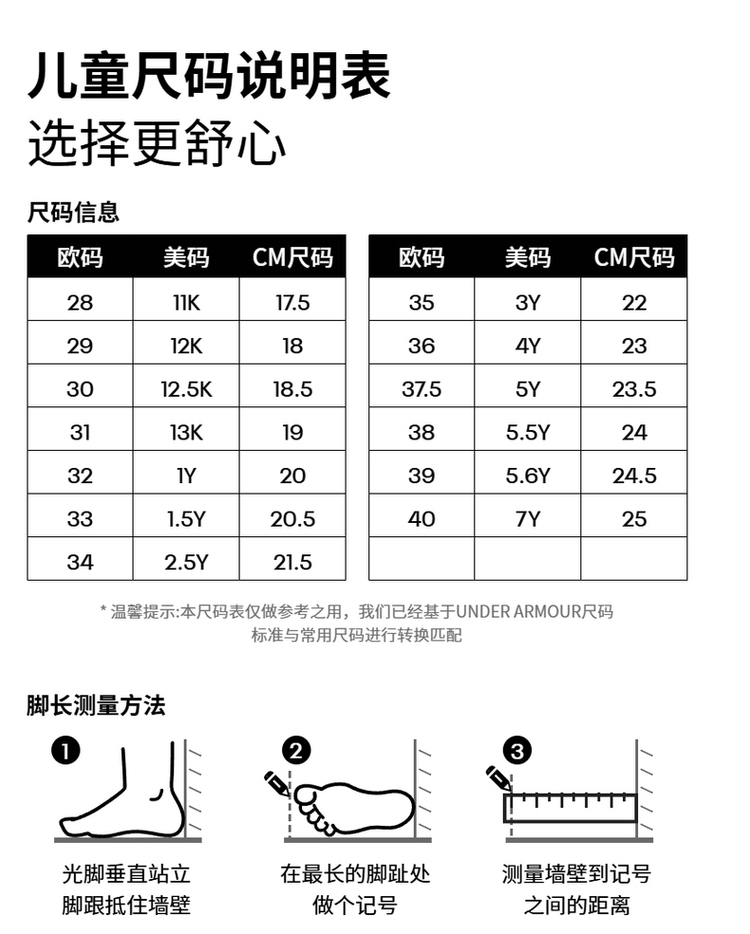 儿童尺码说明表
选择更舒心

尺码信息

| 欧码 | 美码 | CM尺码 |
|---|---|---|
| 28 | 11K | 17.5 |
| 29 | 12K | 18 |
| 30 | 12.5K | 18.5 |
| 31 | 13K | 19 |
| 32 | 1Y | 20 |
| 33 | 1.5Y | 20.5 |
| 34 | 2.5Y | 21.5 |

| 欧码 | 美码 | CM尺码 |
|---|---|---|
| 35 | 3Y | 22 |
| 36 | 4Y | 23 |
| 37.5 | 5Y | 23.5 |
| 38 | 5.5Y | 24 |
| 39 | 5.6Y | 24.5 |
| 40 | 7Y | 25 |
| | | |

* 温馨提示:本尺码表仅做参考之用，我们已经基于UNDER ARMOUR尺码标准与常用尺码进行转换匹配

脚长测量方法

1
光脚垂直站立
脚跟抵住墙壁

2
在最长的脚趾处
做个记号

3
测量墙壁到记号
之间的距离